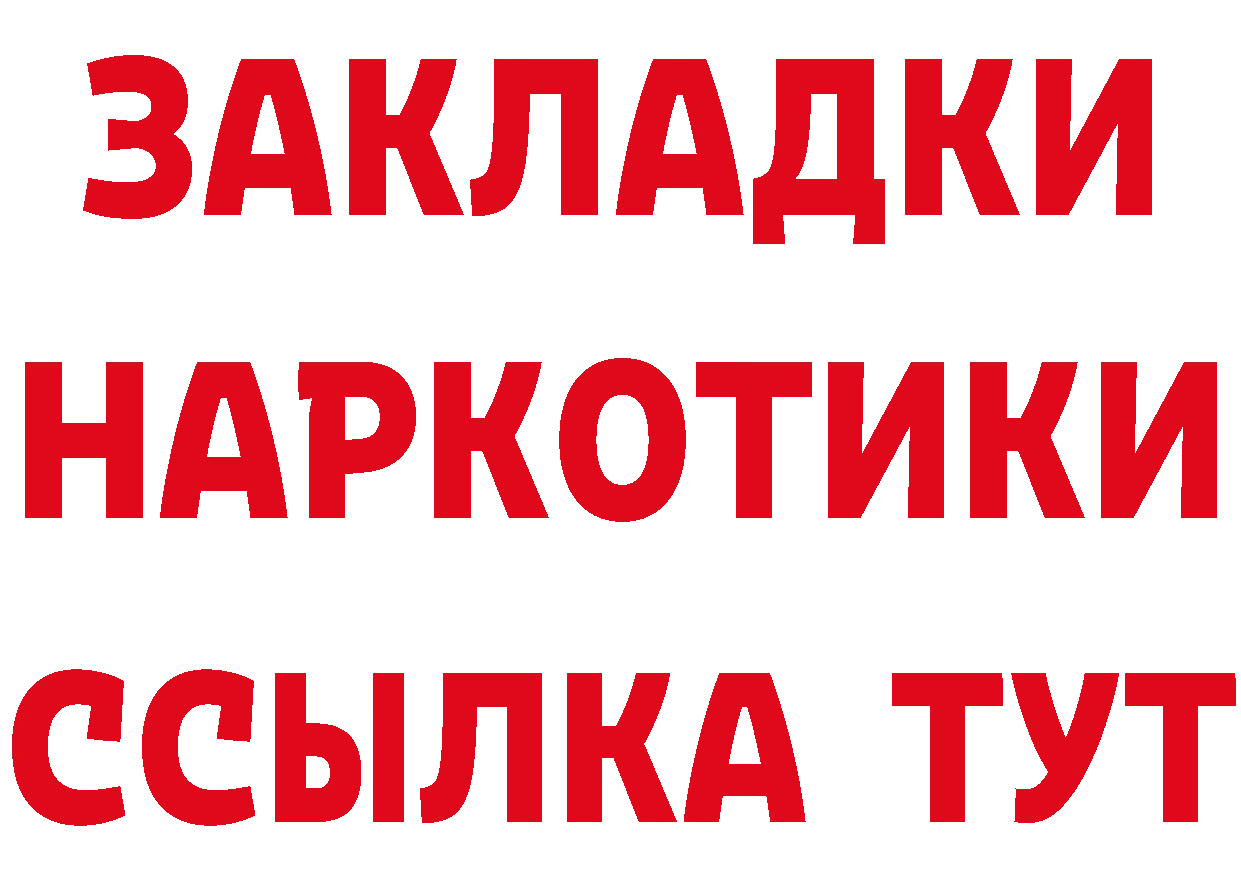 ЗАКЛАДКИ НАРКОТИКИ ССЫЛКА ТУТ